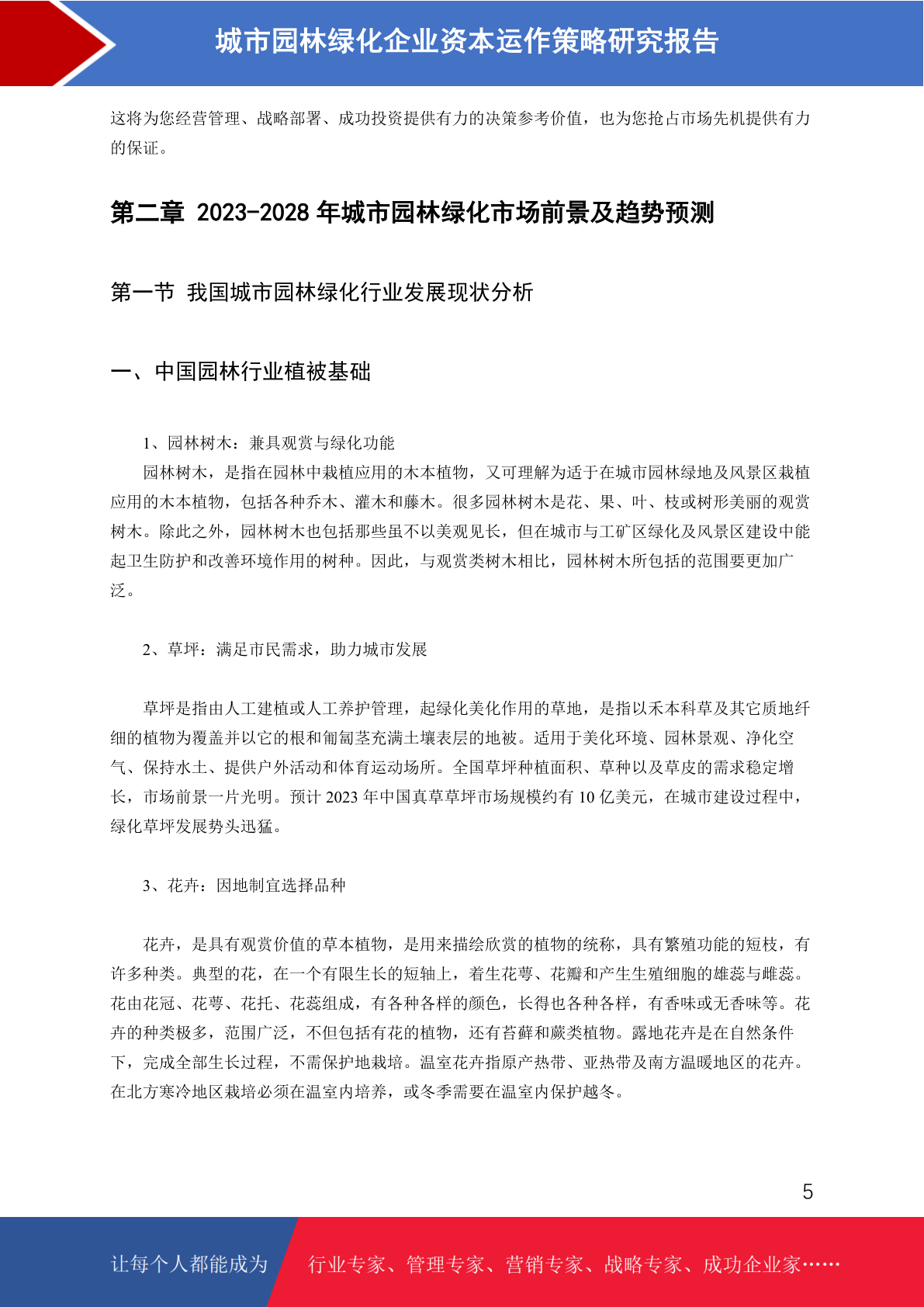 城市园林绿化企业资本运作策略研究报告

这将为您经营管理、战略部署、成功投资提供有力的决策参考价值，也为您抢占市场先机提供有力的保证。

第二章 2023-2028 年城市园林绿化市场前景及趋势预测

第一节 我国城市园林绿化行业发展现状分析

一、中国园林行业植被基础

1、园林树木：兼具观赏与绿化功能

园林树木，是指在园林中栽植应用的木本植物，又可理解为适于在城市园林绿地及风景区栽植应用的木本植物，包括各种乔木、灌木和藤木。很多园林树木是花、果、叶、枝或树形美丽的观赏树木。除此之外，园林树木也包括那些虽不以美观见长，但在城市与工矿区绿化及风景区建设中能起卫生防护和改善环境作用的树种。因此，与观赏类树木相比，园林树木所包括的范围要更加广泛。

2、草坪：满足市民需求，助力城市发展

草坪是指由人工建植或人工养护管理，起绿化美化作用的草地，是指以禾本科草及其它质地纤细的植物为覆盖并以它的根和匍匐茎充满土壤表层的地被。适用于美化环境、园林景观、净化空气、保持水土、提供户外活动和体育运动场所。全国草坪种植面积、草种以及草皮的需求稳定增长，市场前景一片光明。预计 2023 年中国真草草坪市场规模约有 10 亿美元，在城市建设过程中，绿化草坪发展势头迅猛。

3、花卉：因地制宜选择品种

花卉，是具有观赏价值的草本植物，是用来描绘欣赏的植物的统称，具有繁殖功能的短枝，有许多种类。典型的花，在一个有限生长的短轴上，着生花萼、花瓣和产生生殖细胞的雄蕊与雌蕊。花由花冠、花萼、花托、花蕊组成，有各种各样的颜色，长得也各种各样，有香味或无香味等。花卉的种类极多，范围广泛，不但包括有花的植物，还有苔藓和蕨类植物。露地花卉是在自然条件下，完成全部生长过程，不需保护地栽培。温室花卉指原产热带、亚热带及南方温暖地区的花卉。在北方寒冷地区栽培必须在温室内培养，或冬季需要在温室内保护越冬。

5

让每个人都能成为 行业专家、管理专家、营销专家、战略专家、成功企业家……